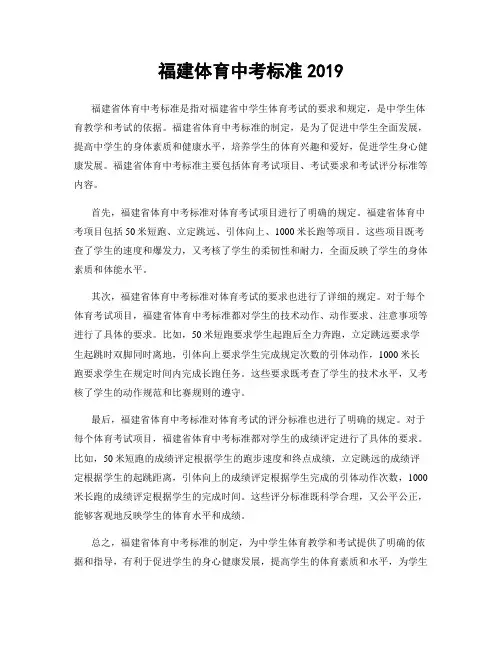 福建体育中考标准 2019

福建省体育中考标准是指对福建省中学生体育考试的要求和规定，是中学生体育教学和考试的依据。福建省体育中考标准的制定，是为了促进中学生全面发展，提高中学生的身体素质和健康水平，培养学生的体育兴趣和爱好，促进学生身心健康发展。福建省体育中考标准主要包括体育考试项目、考试要求和考试评分标准等内容。

首先，福建省体育中考标准对体育考试项目进行了明确的规定。福建省体育中考项目包括 50 米短跑、立定跳远、引体向上、1000 米长跑等项目。这些项目既考查了学生的速度和爆发力，又考核了学生的柔韧性和耐力，全面反映了学生的身体素质和体能水平。

其次，福建省体育中考标准对体育考试的要求也进行了详细的规定。对于每个体育考试项目，福建省体育中考标准都对学生的技术动作、动作要求、注意事项等进行了具体的要求。比如，50 米短跑要求学生起跑后全力奔跑，立定跳远要求学生起跳时双脚同时离地，引体向上要求学生完成规定次数的引体动作，1000 米长跑要求学生在规定时间内完成长跑任务。这些要求既考查了学生的技术水平，又考核了学生的动作规范和比赛规则的遵守。

最后，福建省体育中考标准对体育考试的评分标准也进行了明确的规定。对于每个体育考试项目，福建省体育中考标准都对学生的成绩评定进行了具体的要求。比如，50 米短跑的成绩评定根据学生的跑步速度和终点成绩，立定跳远的成绩评定根据学生的起跳距离，引体向上的成绩评定根据学生完成的引体动作次数，1000 米长跑的成绩评定根据学生的完成时间。这些评分标准既科学合理，又公平公正，能够客观地反映学生的体育水平和成绩。

总之，福建省体育中考标准的制定，为中学生体育教学和考试提供了明确的依据和指导，有利于促进学生的身心健康发展，提高学生的体育素质和水平，为学生